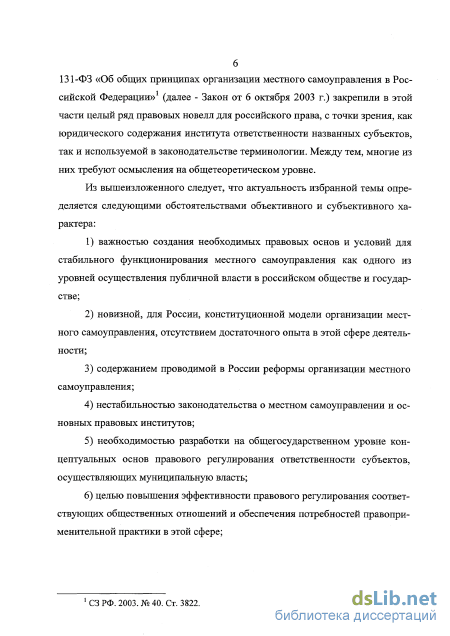 6

131-ФЗ «Об общих принципах организации местного самоуправления в Российской Федерации»$^1$ (далее - Закон от 6 октября 2003 г.) закрепили в этой части целый ряд правовых новелл для российского права, с точки зрения, как юридического содержания института ответственности названных субъектов, так и используемой в законодательстве терминологии. Между тем, многие из них требуют осмысления на общетеоретическом уровне.

Из вышеизложенного следует, что актуальность избранной темы определяется следующими обстоятельствами объективного и субъективного характера:

1) важностью создания необходимых правовых основ и условий для стабильного функционирования местного самоуправления как одного из уровней осуществления публичной власти в российском обществе и государстве;

2) новизной, для России, конституционной модели организации местного самоуправления, отсутствием достаточного опыта в этой сфере деятельности;

3) содержанием проводимой в России реформы организации местного самоуправления;

4) нестабильностью законодательства о местном самоуправлении и основных правовых институтов;

5) необходимостью разработки на общегосударственном уровне концептуальных основ правового регулирования ответственности субъектов, осуществляющих муниципальную власть;

6) целью повышения эффективности правового регулирования соответствующих общественных отношений и обеспечения потребностей правоприменительной практики в этой сфере;

$^1$ СЗ РФ. 2003. № 40. Ст. 3822.

dsLib.net
библиотека диссертаций